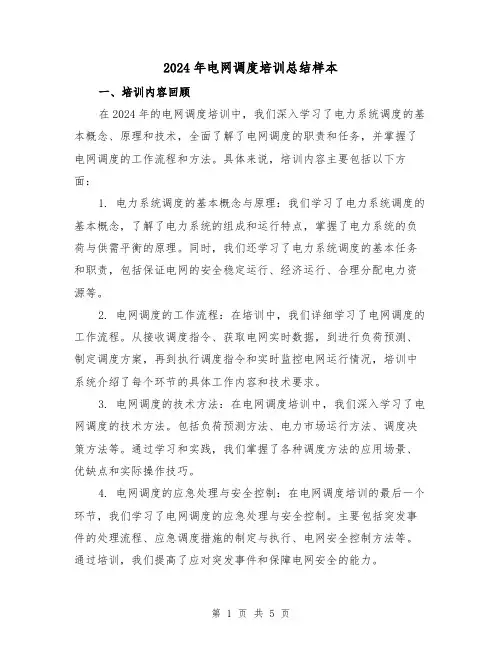 2024年电网调度培训总结样本

一、培训内容回顾

在2024年的电网调度培训中，我们深入学习了电力系统调度的基本概念、原理和技术，全面了解了电网调度的职责和任务，并掌握了电网调度的工作流程和方法。具体来说，培训内容主要包括以下方面：

1. 电力系统调度的基本概念与原理：我们学习了电力系统调度的基本概念，了解了电力系统的组成和运行特点，掌握了电力系统的负荷与供需平衡的原理。同时，我们还学习了电力系统调度的基本任务和职责，包括保证电网的安全稳定运行、经济运行、合理分配电力资源等。

2. 电网调度的工作流程：在培训中，我们详细学习了电网调度的工作流程。从接收调度指令、获取电网实时数据，到进行负荷预测、制定调度方案，再到执行调度指令和实时监控电网运行情况，培训中系统介绍了每个环节的具体工作内容和技术要求。

3. 电网调度的技术方法：在电网调度培训中，我们深入学习了电网调度的技术方法。包括负荷预测方法、电力市场运行方法、调度决策方法等。通过学习和实践，我们掌握了各种调度方法的应用场景、优缺点和实际操作技巧。

4. 电网调度的应急处理与安全控制：在电网调度培训的最后一个环节，我们学习了电网调度的应急处理与安全控制。主要包括突发事件的处理流程、应急调度措施的制定与执行、电网安全控制方法等。通过培训，我们提高了应对突发事件和保障电网安全的能力。

第 1 页 共 5 页